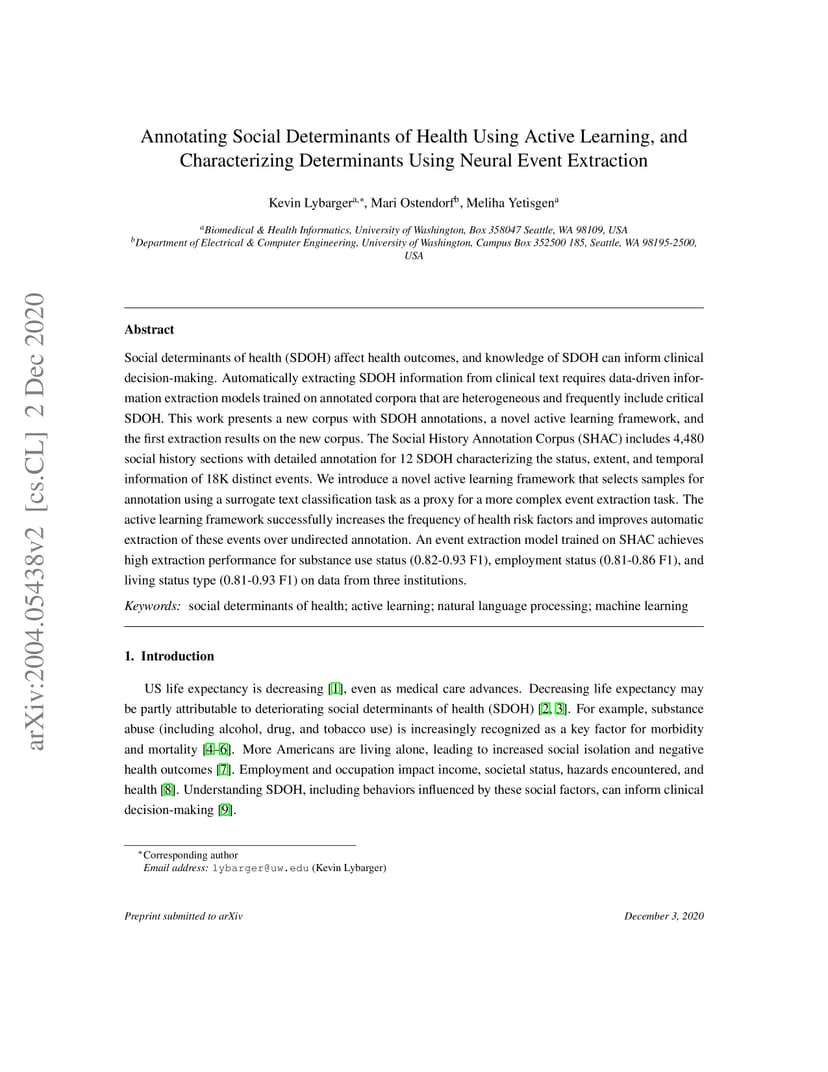 arXiv:2004.05438v2 [cs.CL] 2 Dec 2020

Annotating Social Determinants of Health Using Active Learning, and Characterizing Determinants Using Neural Event Extraction

Kevin Lybarger$^{a,*}$, Mari Ostendorf$^{b}$, Meliha Yetisgen$^{a}$

$^{a}$Biomedical & Health Informatics, University of Washington, Box 358047 Seattle, WA 98109, USA
$^{b}$Department of Electrical & Computer Engineering, University of Washington, Campus Box 352500 185, Seattle, WA 98195-2500, USA

Abstract

Social determinants of health (SDOH) affect health outcomes, and knowledge of SDOH can inform clinical decision-making. Automatically extracting SDOH information from clinical text requires data-driven information extraction models trained on annotated corpora that are heterogeneous and frequently include critical SDOH. This work presents a new corpus with SDOH annotations, a novel active learning framework, and the first extraction results on the new corpus. The Social History Annotation Corpus (SHAC) includes 4,480 social history sections with detailed annotation for 12 SDOH characterizing the status, extent, and temporal information of 18K distinct events. We introduce a novel active learning framework that selects samples for annotation using a surrogate text classification task as a proxy for a more complex event extraction task. The active learning framework successfully increases the frequency of health risk factors and improves automatic extraction of these events over undirected annotation. An event extraction model trained on SHAC achieves high extraction performance for substance use status (0.82-0.93 F1), employment status (0.81-0.86 F1), and living status type (0.81-0.93 F1) on data from three institutions.

Keywords: social determinants of health; active learning; natural language processing; machine learning

1. Introduction

US life expectancy is decreasing [1], even as medical care advances. Decreasing life expectancy may be partly attributable to deteriorating social determinants of health (SDOH) [2, 3]. For example, substance abuse (including alcohol, drug, and tobacco use) is increasingly recognized as a key factor for morbidity and mortality [4–6]. More Americans are living alone, leading to increased social isolation and negative health outcomes [7]. Employment and occupation impact income, societal status, hazards encountered, and health [8]. Understanding SDOH, including behaviors influenced by these social factors, can inform clinical decision-making [9].

$^{*}$Corresponding author
Email address: lybarger@uw.edu (Kevin Lybarger)

Preprint submitted to arXiv

December 3, 2020